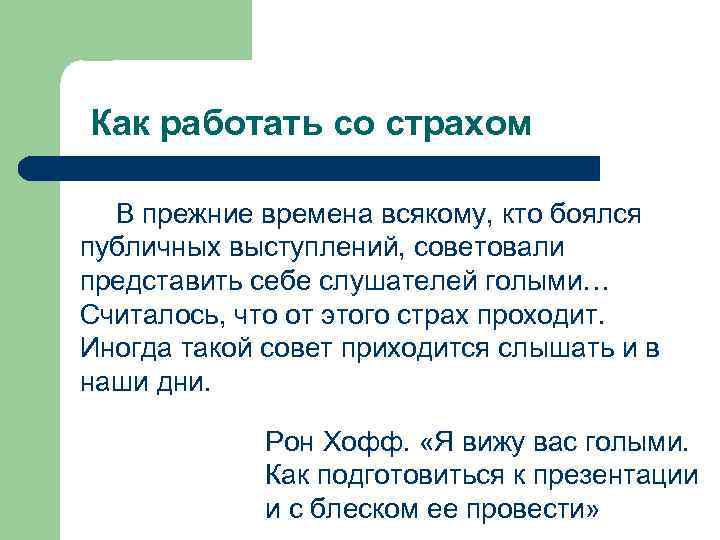 Как работать со страхом

В прежние времена всякому, кто боялся публичных выступлений, советовали представить себе слушателей голыми… Считалось, что от этого страх проходит. Иногда такой совет приходится слышать и в наши дни.

Рон Хофф. «Я вижу вас голыми. Как подготовиться к презентации и с блеском ее провести»